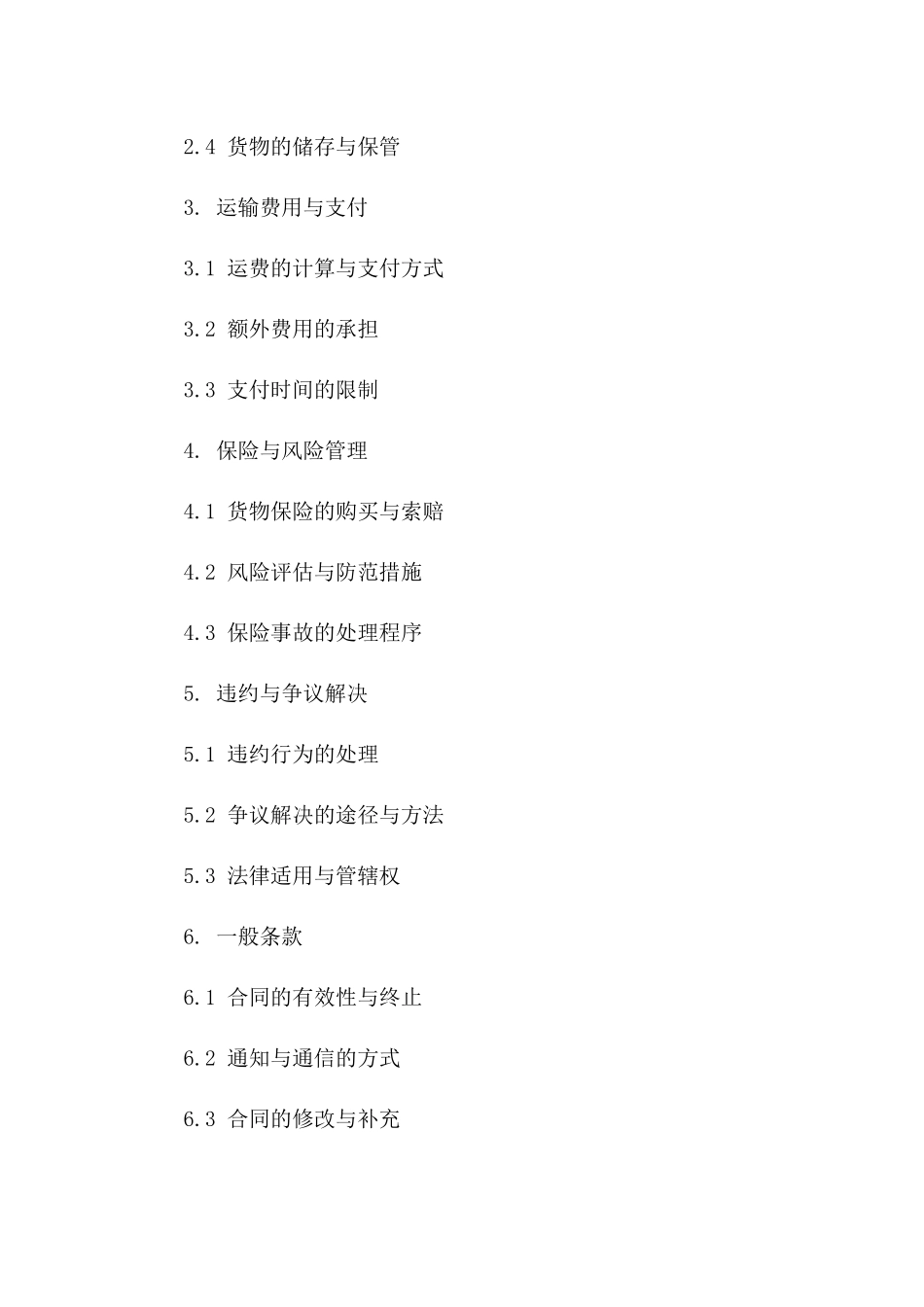 2.4 货物的储存与保管

3. 运输费用与支付

3.1 运费的计算与支付方式

3.2 额外费用的承担

3.3 支付时间的限制

4. 保险与风险管理

4.1 货物保险的购买与索赔

4.2 风险评估与防范措施

4.3 保险事故的处理程序

5. 违约与争议解决

5.1 违约行为的处理

5.2 争议解决的途径与方法

5.3 法律适用与管辖权

6. 一般条款

6.1 合同的有效性与终止

6.2 通知与通信的方式

6.3 合同的修改与补充